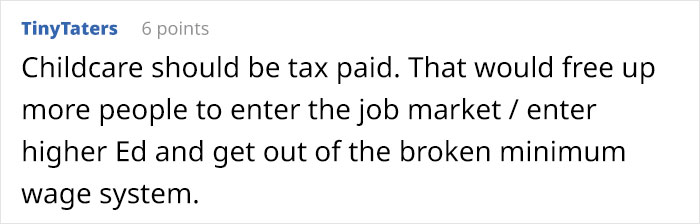 TinyTaters 6 points

Childcare should be tax paid. That would free up more people to enter the job market / enter higher Ed and get out of the broken minimum wage system.